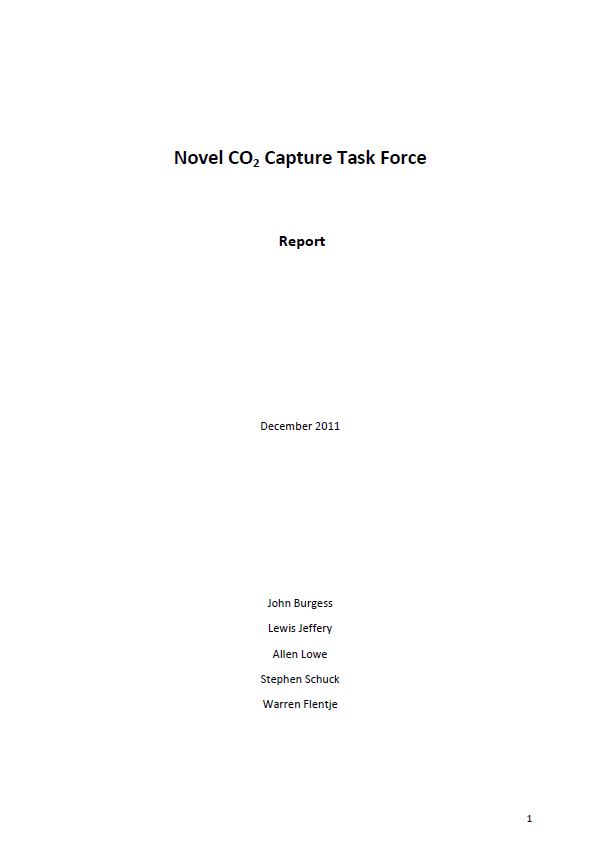 Novel $CO_2$ Capture Task Force

Report

December 2011

John Burgess

Lewis Jeffery

Allen Lowe

Stephen Schuck

Warren Flentje

1